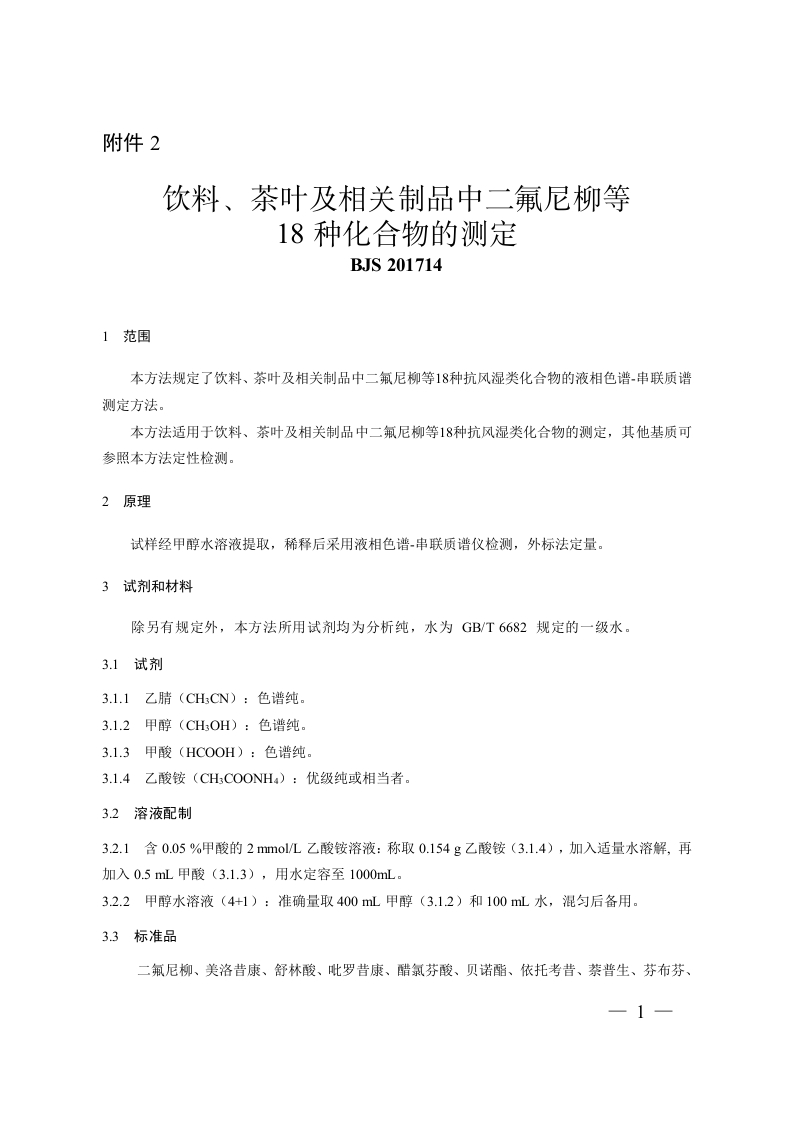 附件 2

饮料、茶叶及相关制品中二氟尼柳等
18 种化合物的测定
BJS 201714

1 范围

本方法规定了饮料、茶叶及相关制品中二氟尼柳等18种抗风湿类化合物的液相色谱-串联质谱测定方法。

本方法适用于饮料、茶叶及相关制品中二氟尼柳等18种抗风湿类化合物的测定，其他基质可参照本方法定性检测。

2 原理

试样经甲醇水溶液提取，稀释后采用液相色谱-串联质谱仪检测，外标法定量。

3 试剂和材料

除另有规定外，本方法所用试剂均为分析纯，水为 GB/T 6682 规定的一级水。

3.1 试剂

3.1.1 乙腈（$CH_3CN$）：色谱纯。

3.1.2 甲醇（$CH_3OH$）：色谱纯。

3.1.3 甲酸（HCOOH）：色谱纯。

3.1.4 乙酸铵（$CH_3COONH_4$）：优级纯或相当者。

3.2 溶液配制

3.2.1 含 0.05 %甲酸的 2 mmol/L 乙酸铵溶液：称取 0.154 g 乙酸铵（3.1.4），加入适量水溶解, 再加入 0.5 mL 甲酸（3.1.3），用水定容至 1000mL。

3.2.2 甲醇水溶液（4+1）：准确量取 400 mL 甲醇（3.1.2）和 100 mL 水，混匀后备用。

3.3 标准品

二氟尼柳、美洛昔康、舒林酸、吡罗昔康、醋氯芬酸、贝诺酯、依托考昔、萘普生、芬布芬、

— 1 —